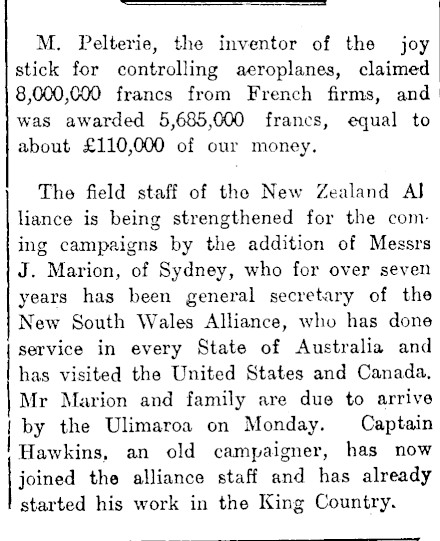 M. Pelterie, the inventor of the joy stick for controlling aeroplanes, claimed 8,000,000 francs from French firms, and was awarded 5,685,000 francs, equal to about £110,000 of our money.

The field staff of the New Zealand Alliance is being strengthened for the coming campaigns by the addition of Messrs J. Marion, of Sydney, who for over seven years has been general secretary of the New South Wales Alliance, who has done service in every State of Australia and has visited the United States and Canada. Mr Marion and family are due to arrive by the Ulimaroa on Monday. Captain Hawkins, an old campaigner, has now joined the alliance staff and has already started his work in the King Country.